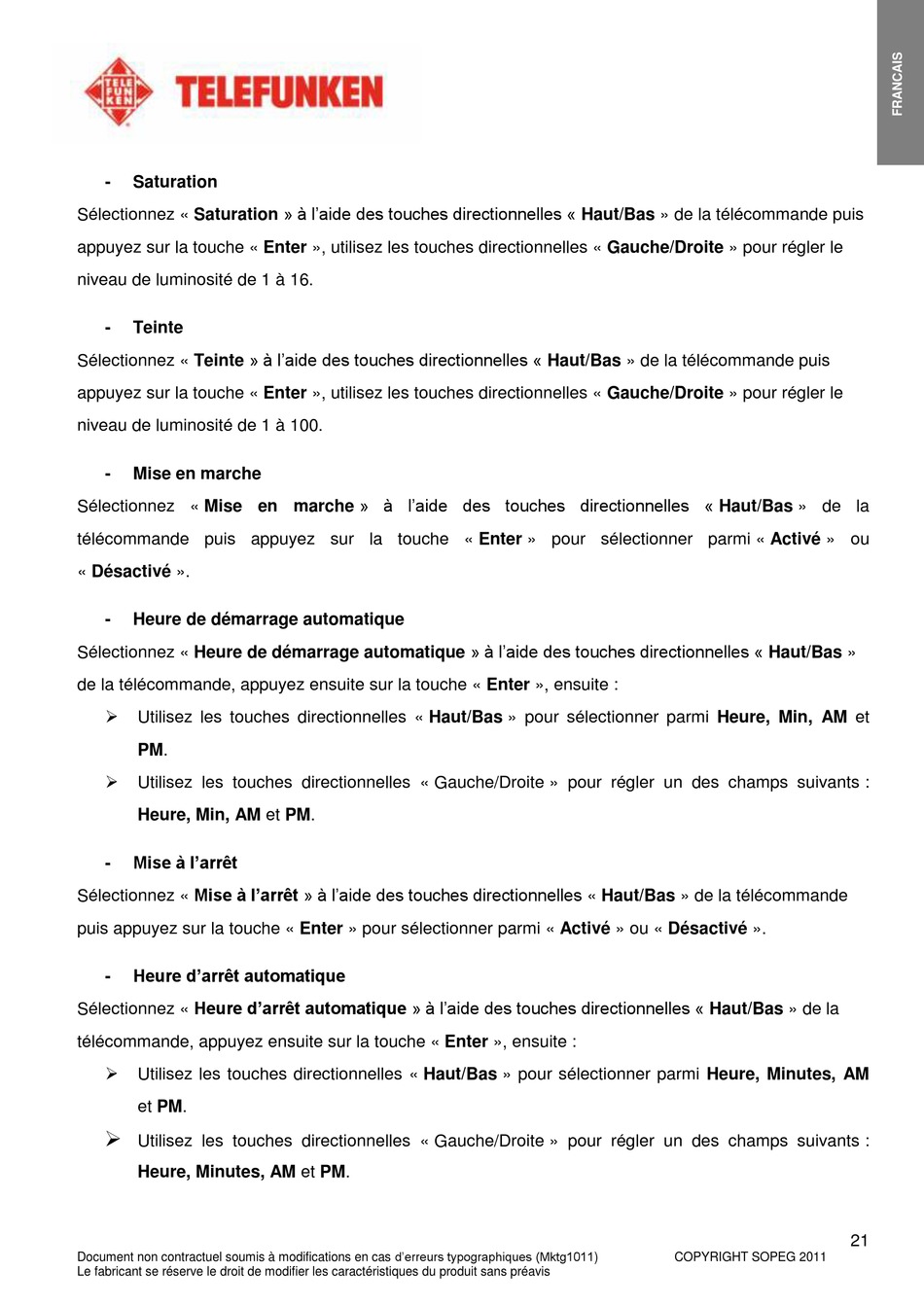 TELE FUN KEN TELEFUNKEN

FRANCAIS

- Saturation

Sélectionnez « Saturation » à l'aide des touches directionnelles « Haut/Bas » de la télécommande puis appuyez sur la touche « Enter », utilisez les touches directionnelles « Gauche/Droite » pour régler le niveau de luminosité de 1 à 16.

- Teinte

Sélectionnez « Teinte » à l'aide des touches directionnelles « Haut/Bas » de la télécommande puis appuyez sur la touche « Enter », utilisez les touches directionnelles « Gauche/Droite » pour régler le niveau de luminosité de 1 à 100.

- Mise en marche

Sélectionnez « Mise en marche » à l'aide des touches directionnelles « Haut/Bas » de la télécommande puis appuyez sur la touche « Enter » pour sélectionner parmi « Activé » ou « Désactivé ».

- Heure de démarrage automatique

Sélectionnez « Heure de démarrage automatique » à l'aide des touches directionnelles « Haut/Bas » de la télécommande, appuyez ensuite sur la touche « Enter », ensuite :

➢ Utilisez les touches directionnelles « Haut/Bas » pour sélectionner parmi Heure, Min, AM et PM.

➢ Utilisez les touches directionnelles « Gauche/Droite » pour régler un des champs suivants : Heure, Min, AM et PM.

- Mise à l'arrêt

Sélectionnez « Mise à l'arrêt » à l'aide des touches directionnelles « Haut/Bas » de la télécommande puis appuyez sur la touche « Enter » pour sélectionner parmi « Activé » ou « Désactivé ».

- Heure d'arrêt automatique

Sélectionnez « Heure d'arrêt automatique » à l'aide des touches directionnelles « Haut/Bas » de la télécommande, appuyez ensuite sur la touche « Enter », ensuite :

➢ Utilisez les touches directionnelles « Haut/Bas » pour sélectionner parmi Heure, Minutes, AM et PM.

➢ Utilisez les touches directionnelles « Gauche/Droite » pour régler un des champs suivants : Heure, Minutes, AM et PM.

21

Document non contractuel soumis à modifications en cas d'erreurs typographiques (Mktg1011) COPYRIGHT SOPEG 2011
Le fabricant se réserve le droit de modifier les caractéristiques du produit sans préavis